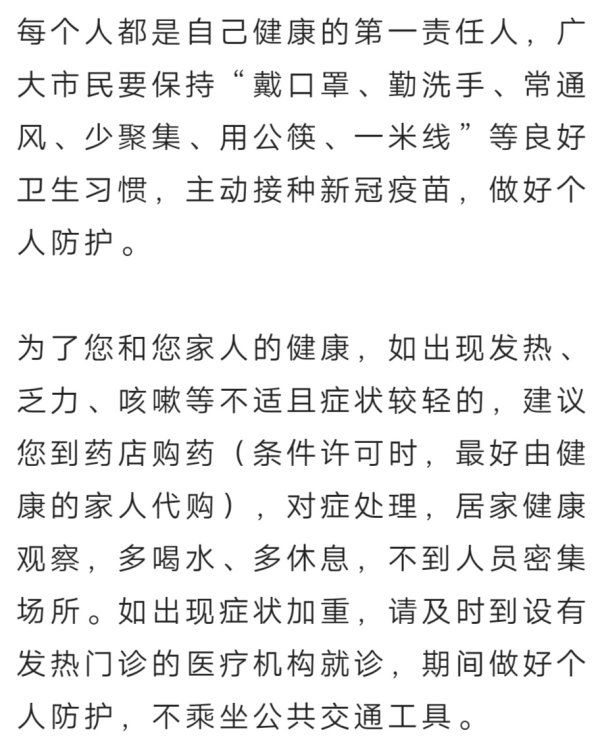 每个人都是自己健康的第一责任人，广大市民要保持“戴口罩、勤洗手、常通风、少聚集、用公筷、一米线”等良好卫生习惯，主动接种新冠疫苗，做好个人防护。

为了您和您家人的健康，如出现发热、乏力、咳嗽等不适且症状较轻的，建议您到药店购药（条件许可时，最好由健康的家人代购），对症处理，居家健康观察，多喝水、多休息，不到人员密集场所。如出现症状加重，请及时到设有发热门诊的医疗机构就诊，期间做好个人防护，不乘坐公共交通工具。